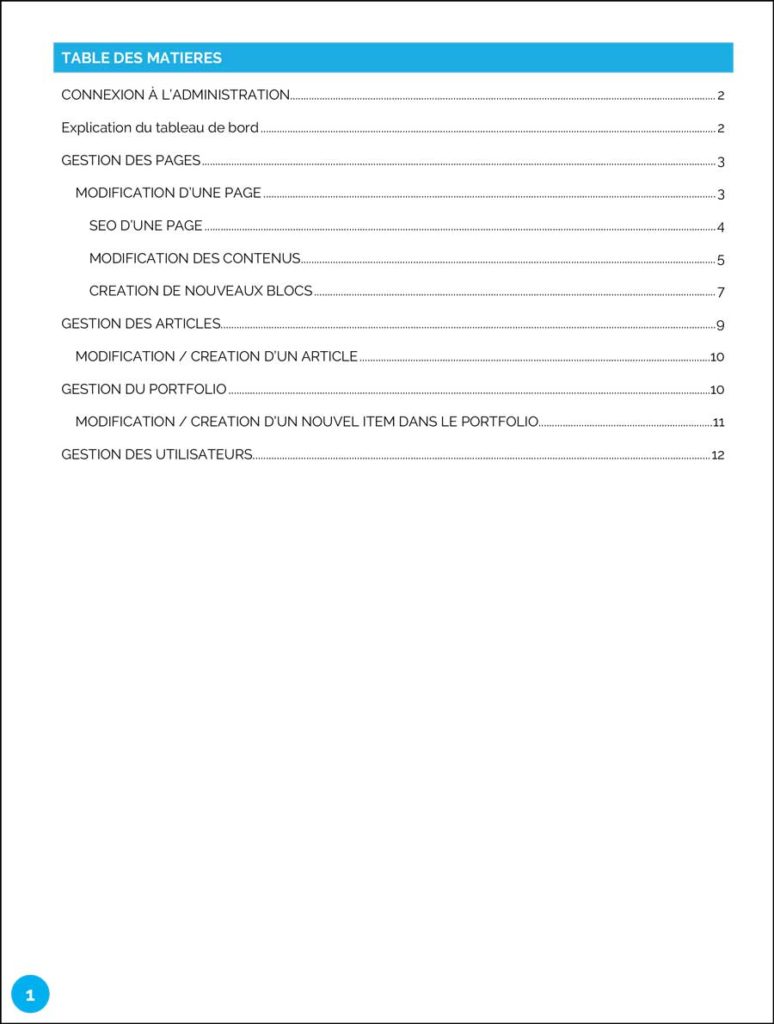 TABLE DES MATIERES

CONNEXION À L'ADMINISTRATION 2

Explication du tableau de bord 2

GESTION DES PAGES 3

MODIFICATION D'UNE PAGE 3

SEO D'UNE PAGE 4

MODIFICATION DES CONTENUS 5

CREATION DE NOUVEAUX BLOCS 7

GESTION DES ARTICLES 9

MODIFICATION / CREATION D'UN ARTICLE 10

GESTION DU PORTFOLIO 10

MODIFICATION / CREATION D'UN NOUVEL ITEM DANS LE PORTFOLIO 11

GESTION DES UTILISATEURS 12

1